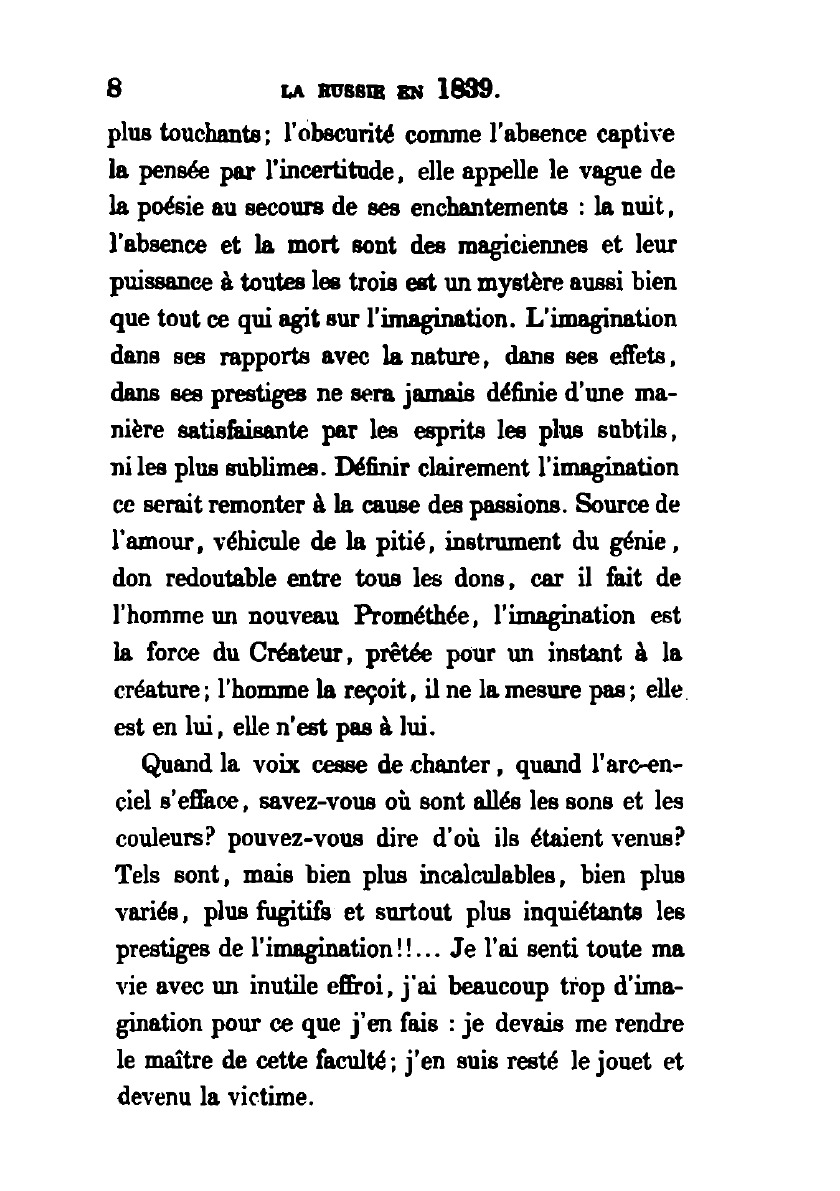 8 LA RUSSIE EN 1839.

plus touchants; l'obscurité comme l'absence captive la pensée par l'incertitude, elle appelle le vague de la poésie au secours de ses enchantements : la nuit, l'absence et la mort sont des magiciennes et leur puissance à toutes les trois est un mystère aussi bien que tout ce qui agit sur l'imagination. L'imagination dans ses rapports avec la nature, dans ses effets, dans ses prestiges ne sera jamais définie d'une manière satisfaisante par les esprits les plus subtils, ni les plus sublimes. Définir clairement l'imagination ce serait remonter à la cause des passions. Source de l'amour, véhicule de la pitié, instrument du génie, don redoutable entre tous les dons, car il fait de l'homme un nouveau Prométhée, l'imagination est la force du Créateur, prêtée pour un instant à la créature; l'homme la reçoit, il ne la mesure pas; elle est en lui, elle n'est pas à lui.

Quand la voix cesse de chanter, quand l'arc-en-ciel s'efface, savez-vous où sont allés les sons et les couleurs? pouvez-vous dire d'où ils étaient venus? Tels sont, mais bien plus incalculables, bien plus variés, plus fugitifs et surtout plus inquiétants les prestiges de l'imagination!!... Je l'ai senti toute ma vie avec un inutile effroi, j'ai beaucoup trop d'imagination pour ce que j'en fais : je devais me rendre le maître de cette faculté; j'en suis resté le jouet et devenu la victime.